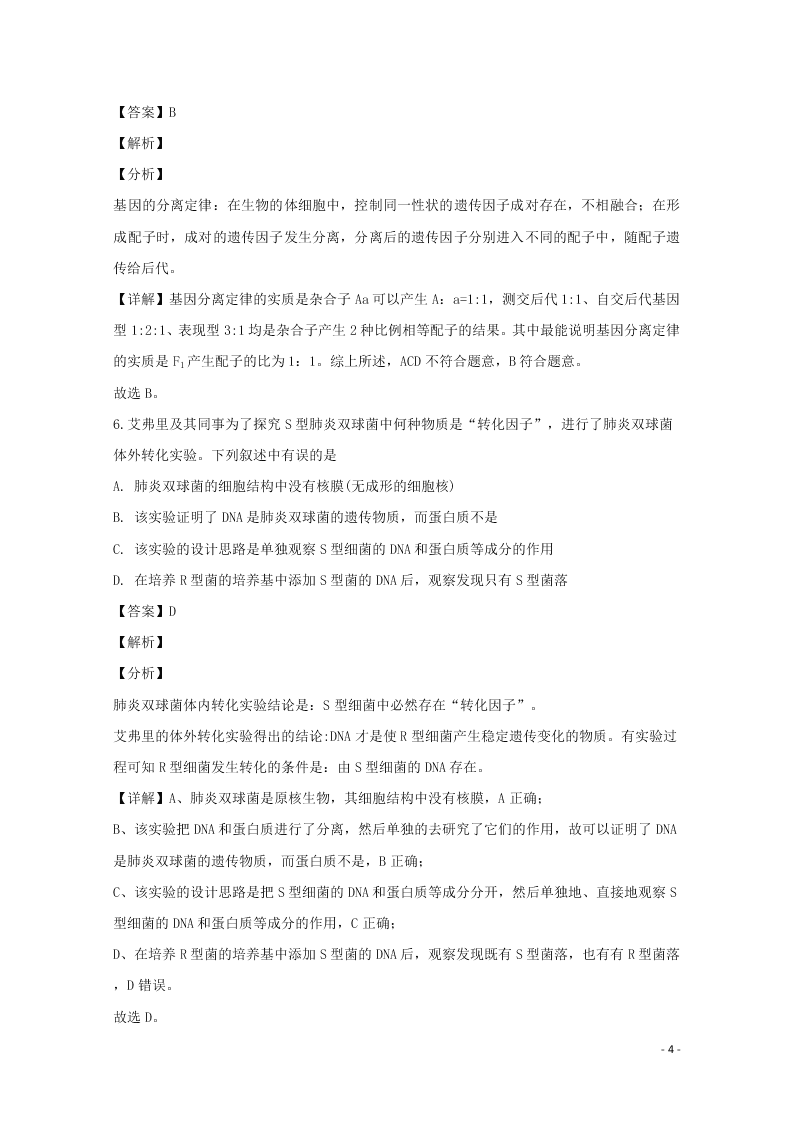 【答案】B

【解析】

【分析】

基因的分离定律：在生物的体细胞中，控制同一性状的遗传因子成对存在，不相融合；在形成配子时，成对的遗传因子发生分离，分离后的遗传因子分别进入不同的配子中，随配子遗传给后代。

【详解】基因分离定律的实质是杂合子 Aa 可以产生 A：a=1:1，测交后代 1:1、自交后代基因型 1:2:1、表现型 3:1 均是杂合子产生 2 种比例相等配子的结果。其中最能说明基因分离定律的实质是 $F_1$ 产生配子的比为 1：1。综上所述，ACD 不符合题意，B 符合题意。

故选 B。

6.艾弗里及其同事为了探究 S 型肺炎双球菌中何种物质是“转化因子”，进行了肺炎双球菌体外转化实验。下列叙述中有误的是

A. 肺炎双球菌的细胞结构中没有核膜(无成形的细胞核)

B. 该实验证明了 DNA 是肺炎双球菌的遗传物质，而蛋白质不是

C. 该实验的设计思路是单独观察 S 型细菌的 DNA 和蛋白质等成分的作用

D. 在培养 R 型菌的培养基中添加 S 型菌的 DNA 后，观察发现只有 S 型菌落

【答案】D

【解析】

【分析】

肺炎双球菌体内转化实验结论是：S 型细菌中必然存在“转化因子”。

艾弗里的体外转化实验得出的结论:DNA 才是使 R 型细菌产生稳定遗传变化的物质。有实验过程可知 R 型细菌发生转化的条件是：由 S 型细菌的 DNA 存在。

【详解】A、肺炎双球菌是原核生物，其细胞结构中没有核膜，A 正确；

B、该实验把 DNA 和蛋白质进行了分离，然后单独的去研究了它们的作用，故可以证明了 DNA 是肺炎双球菌的遗传物质，而蛋白质不是，B 正确；

C、该实验的设计思路是把 S 型细菌的 DNA 和蛋白质等成分分开，然后单独地、直接地观察 S 型细菌的 DNA 和蛋白质等成分的作用，C 正确；

D、在培养 R 型菌的培养基中添加 S 型菌的 DNA 后，观察发现既有 S 型菌落，也有有 R 型菌落，D 错误。

故选 D。

- 4 -